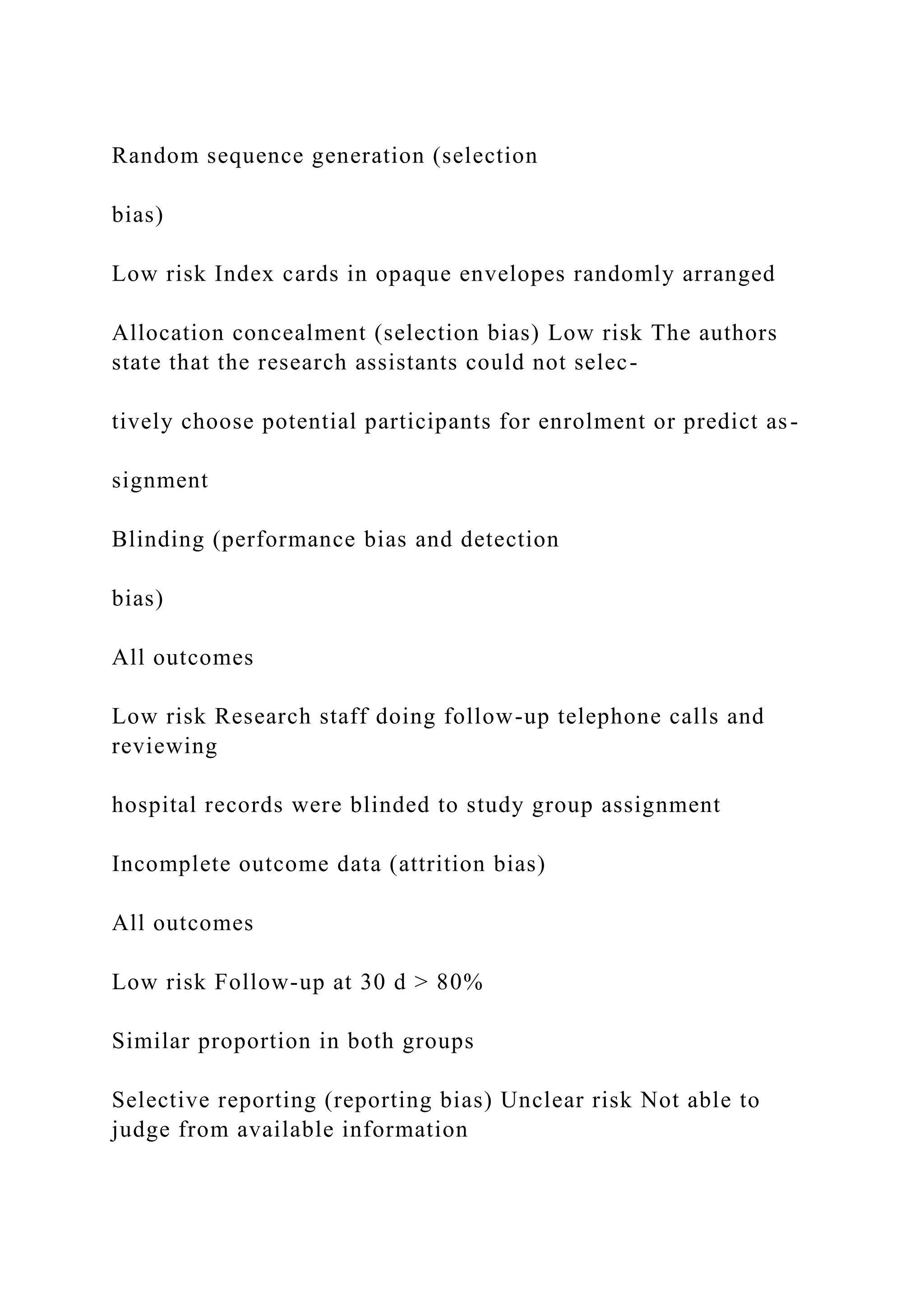 Random sequence generation (selection

bias)

Low risk Index cards in opaque envelopes randomly arranged

Allocation concealment (selection bias) Low risk The authors state that the research assistants could not selec-

tively choose potential participants for enrolment or predict as-

signment

Blinding (performance bias and detection

bias)

All outcomes

Low risk Research staff doing follow-up telephone calls and reviewing

hospital records were blinded to study group assignment

Incomplete outcome data (attrition bias)

All outcomes

Low risk Follow-up at 30 d > 80%

Similar proportion in both groups

Selective reporting (reporting bias) Unclear risk Not able to judge from available information